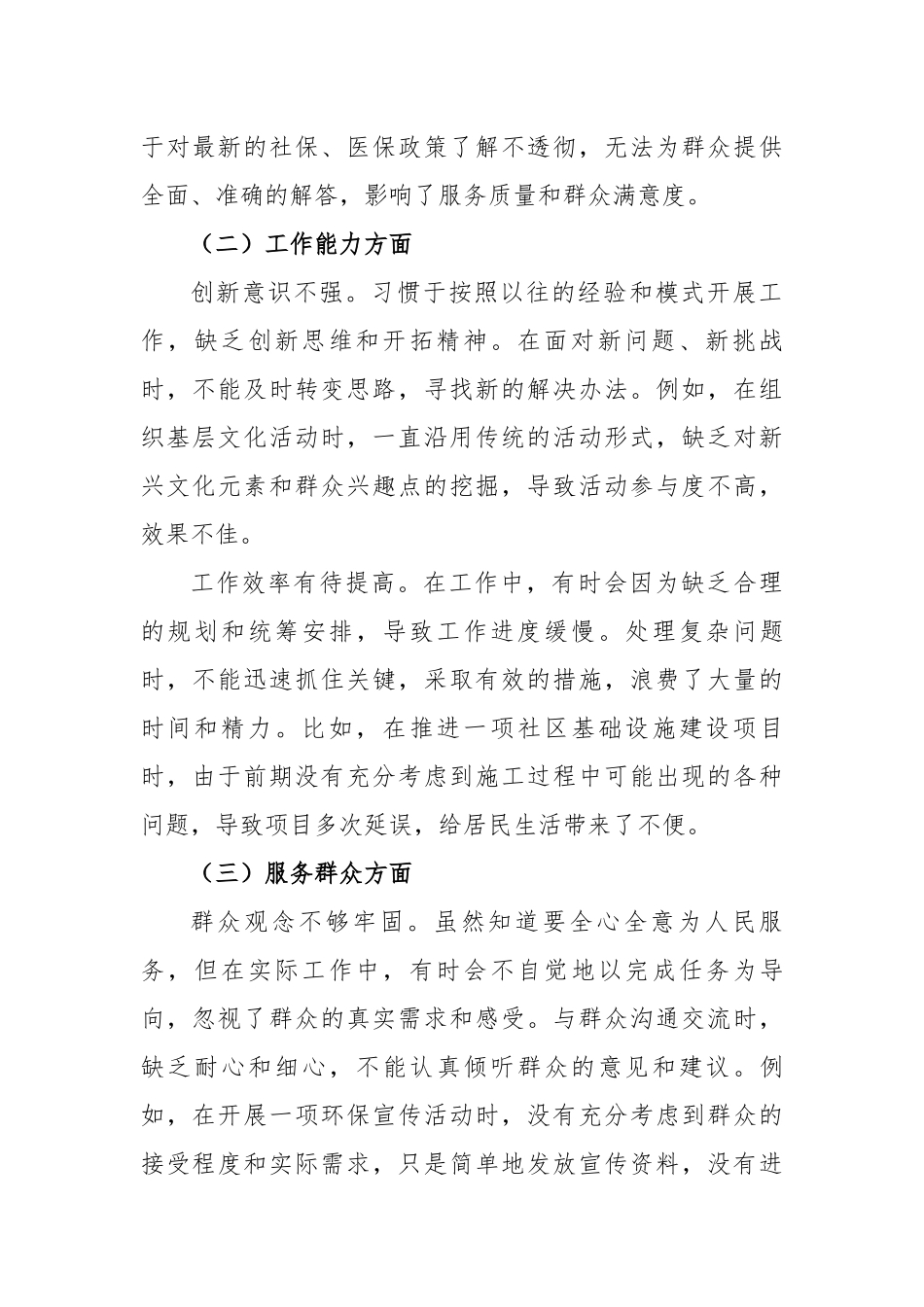 于对最新的社保、医保政策了解不透彻，无法为群众提供全面、准确的解答，影响了服务质量和群众满意度。

（二）工作能力方面

创新意识不强。习惯于按照以往的经验和模式开展工作，缺乏创新思维和开拓精神。在面对新问题、新挑战时，不能及时转变思路，寻找新的解决办法。例如，在组织基层文化活动时，一直沿用传统的活动形式，缺乏对新兴文化元素和群众兴趣点的挖掘，导致活动参与度不高，效果不佳。

工作效率有待提高。在工作中，有时会因为缺乏合理的规划和统筹安排，导致工作进度缓慢。处理复杂问题时，不能迅速抓住关键，采取有效的措施，浪费了大量的时间和精力。比如，在推进一项社区基础设施建设项目时，由于前期没有充分考虑到施工过程中可能出现的各种问题，导致项目多次延误，给居民生活带来了不便。

（三）服务群众方面

群众观念不够牢固。虽然知道要全心全意为人民服务，但在实际工作中，有时会不自觉地以完成任务为导向，忽视了群众的真实需求和感受。与群众沟通交流时，缺乏耐心和细心，不能认真倾听群众的意见和建议。例如，在开展一项环保宣传活动时，没有充分考虑到群众的接受程度和实际需求，只是简单地发放宣传资料，没有进